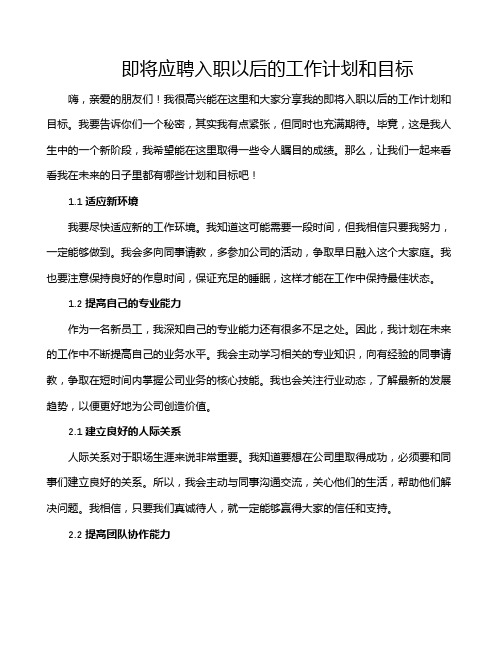 即将应聘入职以后的工作计划和目标

嗨，亲爱的朋友们！我很高兴能在这里和大家分享我的即将入职以后的工作计划和目标。我要告诉你们一个秘密，其实我有点紧张，但同时也充满期待。毕竟，这是我人生中的一个新阶段，我希望能在这里取得一些令人瞩目的成绩。那么，让我们一起来看看我在未来的日子里都有哪些计划和目标吧！

1.1 适应新环境

我要尽快适应新的工作环境。我知道这可能需要一段时间，但我相信只要我努力，一定能够做到。我会多向同事请教，多参加公司的活动，争取早日融入这个大家庭。我也要注意保持良好的作息时间，保证充足的睡眠，这样才能在工作中保持最佳状态。

1.2 提高自己的专业能力

作为一名新员工，我深知自己的专业能力还有很多不足之处。因此，我计划在未来的工作中不断提高自己的业务水平。我会主动学习相关的专业知识，向有经验的同事请教，争取在短时间内掌握公司业务的核心技能。我也会关注行业动态，了解最新的发展趋势，以便更好地为公司创造价值。

2.1 建立良好的人际关系

人际关系对于职场生涯来说非常重要。我知道要想在公司里取得成功，必须要和同事们建立良好的关系。所以，我会主动与同事沟通交流，关心他们的生活，帮助他们解决问题。我相信，只要我们真诚待人，就一定能够赢得大家的信任和支持。

2.2 提高团队协作能力